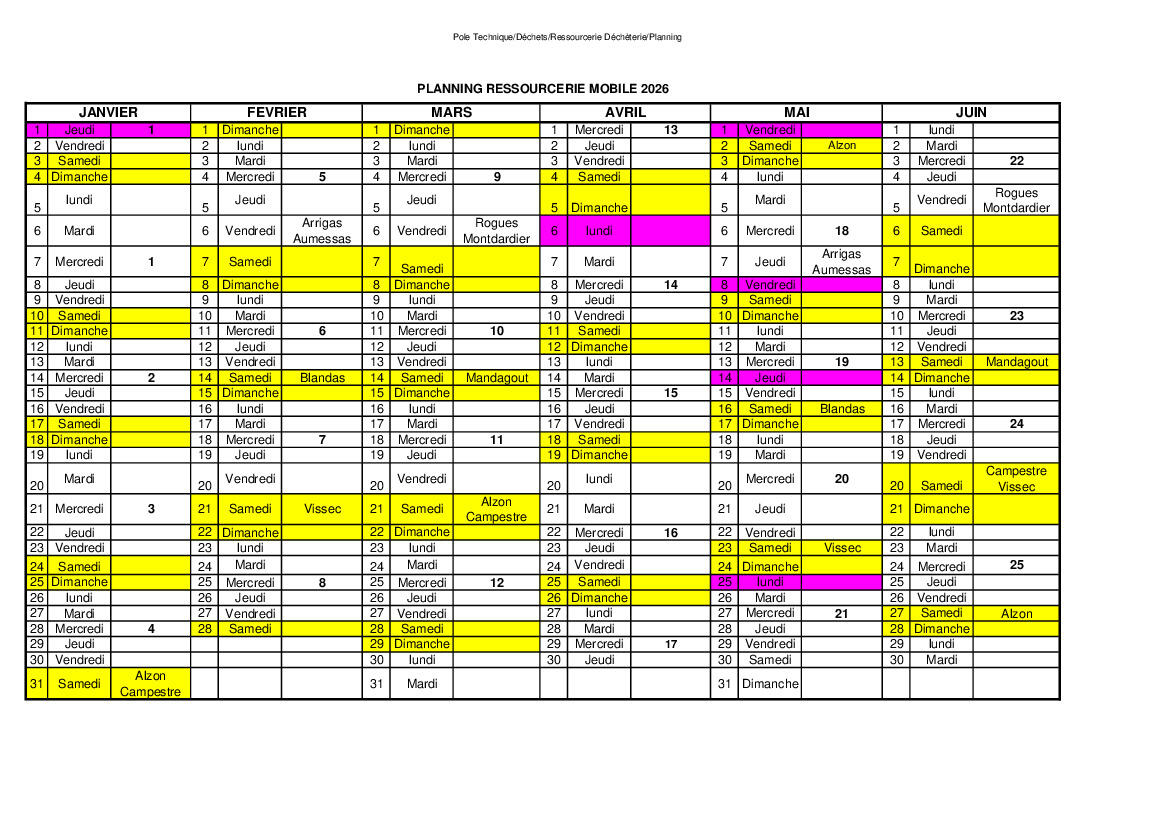 Pole Technique/Déchets/Ressourcerie Déchéterie/Planning

PLANNING RESSOURCERIE MOBILE 2026

| JANVIER | | | FEVRIER | | | MARS | | | AVRIL | | | MAI | | | JUIN | | |
|---|---|---|---|---|---|---|---|---|---|---|---|---|---|---|---|---|---|
| 1 | Jeudi | 1 | 1 | Dimanche | | 1 | Dimanche | | 1 | Mercredi | 13 | 1 | Vendredi | | 1 | lundi | |
| 2 | Vendredi | | 2 | lundi | | 2 | lundi | | 2 | Jeudi | | 2 | Samedi | Alzon | 2 | Mardi | |
| 3 | Samedi | | 3 | Mardi | | 3 | Mardi | | 3 | Vendredi | | 3 | Dimanche | | 3 | Mercredi | 22 |
| 4 | Dimanche | | 4 | Mercredi | 5 | 4 | Mercredi | 9 | 4 | Samedi | | 4 | lundi | | 4 | Jeudi | |
| 5 | lundi | | 5 | Jeudi | | 5 | Jeudi | | 5 | Dimanche | | 5 | Mardi | | 5 | Vendredi | Rogues Montdardier |
| 6 | Mardi | | 6 | Vendredi | Arrigas Aumessas | 6 | Vendredi | Rogues Montdardier | 6 | lundi | | 6 | Mercredi | 18 | 6 | Samedi | |
| 7 | Mercredi | 1 | 7 | Samedi | | 7 | Samedi | | 7 | Mardi | | 7 | Jeudi | Arrigas Aumessas | 7 | Dimanche | |
| 8 | Jeudi | | 8 | Dimanche | | 8 | Dimanche | | 8 | Mercredi | 14 | 8 | Vendredi | | 8 | lundi | |
| 9 | Vendredi | | 9 | lundi | | 9 | lundi | | 9 | Jeudi | | 9 | Samedi | | 9 | Mardi | |
| 10 | Samedi | | 10 | Mardi | | 10 | Mardi | | 10 | Vendredi | | 10 | Dimanche | | 10 | Mercredi | 23 |
| 11 | Dimanche | | 11 | Mercredi | 6 | 11 | Mercredi | 10 | 11 | Samedi | | 11 | lundi | | 11 | Jeudi | |
| 12 | lundi | | 12 | Jeudi | | 12 | Jeudi | | 12 | Dimanche | | 12 | Mardi | | 12 | Vendredi | |
| 13 | Mardi | | 13 | Vendredi | | 13 | Vendredi | | 13 | lundi | | 13 | Mercredi | 19 | 13 | Samedi | Mandagout |
| 14 | Mercredi | 2 | 14 | Samedi | Blandas | 14 | Samedi | Mandagout | 14 | Mardi | | 14 | Jeudi | | 14 | Dimanche | |
| 15 | Jeudi | | 15 | Dimanche | | 15 | Dimanche | | 15 | Mercredi | 15 | 15 | Vendredi | | 15 | lundi | |
| 16 | Vendredi | | 16 | lundi | | 16 | lundi | | 16 | Jeudi | | 16 | Samedi | Blandas | 16 | Mardi | |
| 17 | Samedi | | 17 | Mardi | | 17 | Mardi | | 17 | Vendredi | | 17 | Dimanche | | 17 | Mercredi | 24 |
| 18 | Dimanche | | 18 | Mercredi | 7 | 18 | Mercredi | 11 | 18 | Samedi | | 18 | lundi | | 18 | Jeudi | |
| 19 | lundi | | 19 | Jeudi | | 19 | Jeudi | | 19 | Dimanche | | 19 | Mardi | | 19 | Vendredi | |
| 20 | Mardi | | 20 | Vendredi | | 20 | Vendredi | | 20 | lundi | | 20 | Mercredi | 20 | 20 | Samedi | Campestre Vissec |
| 21 | Mercredi | 3 | 21 | Samedi | Vissec | 21 | Samedi | Alzon Campestre | 21 | Mardi | | 21 | Jeudi | | 21 | Dimanche | |
| 22 | Jeudi | | 22 | Dimanche | | 22 | Dimanche | | 22 | Mercredi | 16 | 22 | Vendredi | | 22 | lundi | |
| 23 | Vendredi | | 23 | lundi | | 23 | lundi | | 23 | Jeudi | | 23 | Samedi | Vissec | 23 | Mardi | |
| 24 | Samedi | | 24 | Mardi | | 24 | Mardi | | 24 | Vendredi | | 24 | Dimanche | | 24 | Mercredi | 25 |
| 25 | Dimanche | | 25 | Mercredi | 8 | 25 | Mercredi | 12 | 25 | Samedi | | 25 | lundi | | 25 | Jeudi | |
| 26 | lundi | | 26 | Jeudi | | 26 | Jeudi | | 26 | Dimanche | | 26 | Mardi | | 26 | Vendredi | |
| 27 | Mardi | | 27 | Vendredi | | 27 | Vendredi | | 27 | lundi | | 27 | Mercredi | 21 | 27 | Samedi | Alzon |
| 28 | Mercredi | 4 | 28 | Samedi | | 28 | Samedi | | 28 | Mardi | | 28 | Jeudi | | 28 | Dimanche | |
| 29 | Jeudi | | | | | 29 | Dimanche | | 29 | Mercredi | 17 | 29 | Vendredi | | 29 | lundi | |
| 30 | Vendredi | | | | | 30 | lundi | | 30 | Jeudi | | 30 | Samedi | | 30 | Mardi | |
| 31 | Samedi | Alzon Campestre | | | | 31 | Mardi | | | | | 31 | Dimanche | | | | |